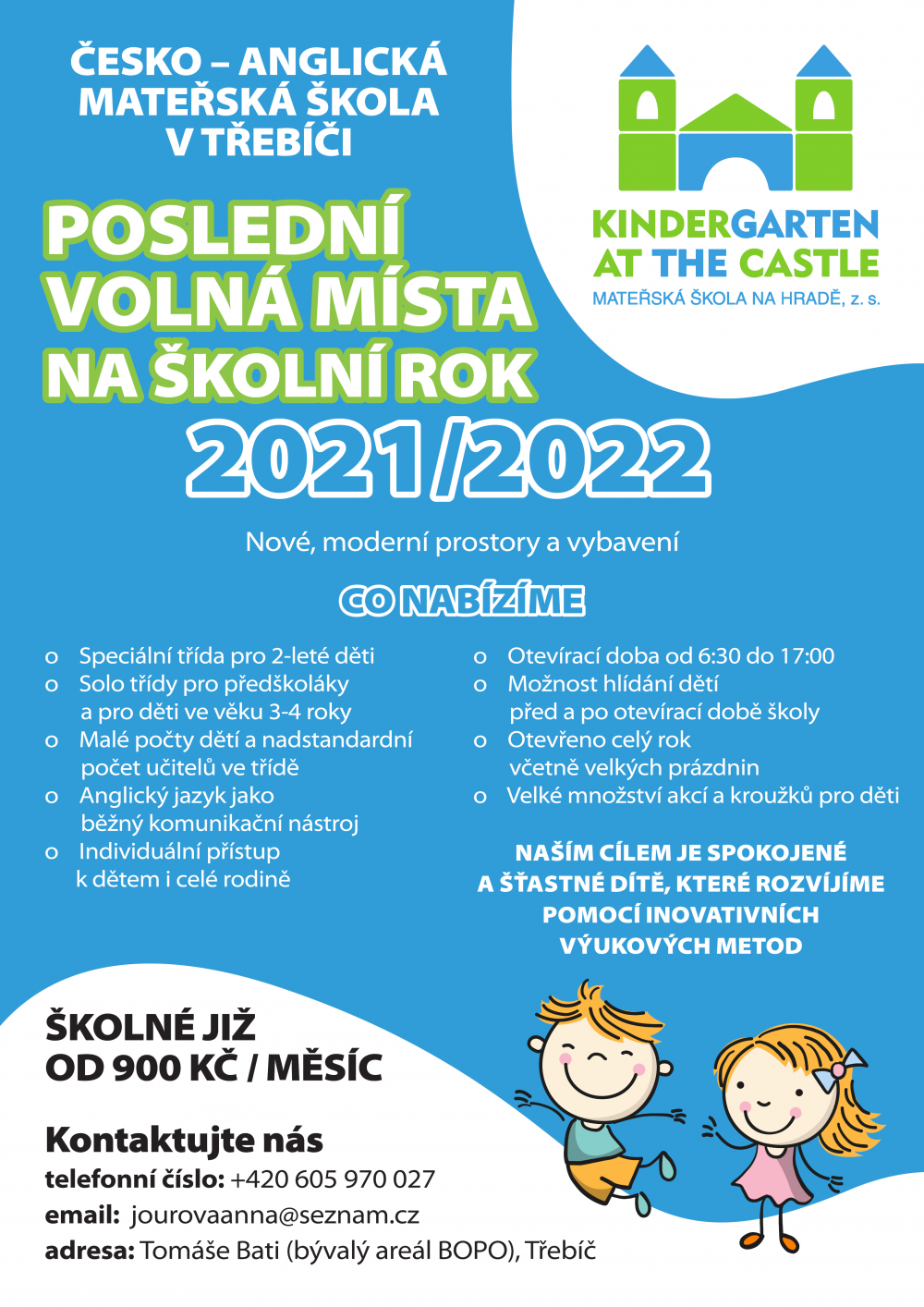 ČESKO – ANGLICKÁ MATEŘSKÁ ŠKOLA V TŘEBÍČI

KINDERGARTEN AT THE CASTLE
MATEŘSKÁ ŠKOLA NA HRADĚ, z. s.

POSLEDNÍ VOLNÁ MÍSTA NA ŠKOLNÍ ROK

2021/2022

Nové, moderní prostory a vybavení

CO NABÍZÍME

o Speciální třída pro 2-leté děti
o Solo třídy pro předškoláky a pro děti ve věku 3-4 roky
o Malé počty dětí a nadstandardní počet učitelů ve třídě
o Anglický jazyk jako běžný komunikační nástroj
o Individuální přístup k dětem i celé rodině

o Otevírací doba od 6:30 do 17:00
o Možnost hlídání dětí před a po otevírací době školy
o Otevřeno celý rok včetně velkých prázdnin
o Velké množství akcí a kroužků pro děti

NAŠÍM CÍLEM JE SPOKOJENÉ A ŠŤASTNÉ DÍTĚ, KTERÉ ROZVÍJÍME POMOCÍ INOVATIVNÍCH VÝUKOVÝCH METOD

ŠKOLNÉ JIŽ OD 900 KČ / MĚSÍC

Kontaktujte nás
telefonní číslo: +420 605 970 027
email: jourovaanna@seznam.cz
adresa: Tomáše Bati (bývalý areál BOPO), Třebíč